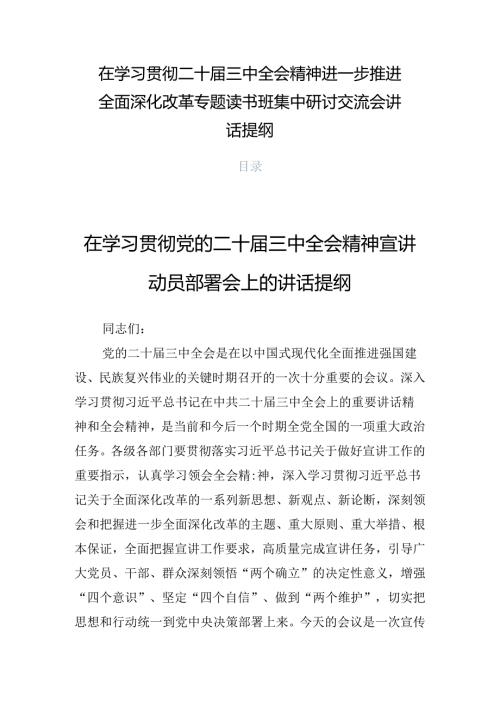 在学习贯彻二十届三中全会精神进一步推进全面深化改革专题读书班集中研讨交流会讲话提纲

目录

在学习贯彻党的二十届三中全会精神宣讲动员部署会上的讲话提纲

同志们：

党的二十届三中全会是在以中国式现代化全面推进强国建设、民族复兴伟业的关键时期召开的一次十分重要的会议。深入学习贯彻习近平总书记在中共二十届三中全会上的重要讲话精神和全会精神，是当前和今后一个时期全党全国的一项重大政治任务。各级各部门要贯彻落实习近平总书记关于做好宣讲工作的重要指示，认真学习领会全会精:神，深入学习贯彻习近平总书记关于全面深化改革的一系列新思想、新观点、新论断，深刻领会和把握进一步全面深化改革的主题、重大原则、重大举措、根本保证，全面把握宣讲工作要求，高质量完成宣讲任务，引导广大党员、干部、群众深刻领悟“两个确立”的决定性意义，增强“四个意识”、坚定“四个自信”、做到“两个维护”，切实把思想和行动统一到党中央决策部署上来。今天的会议是一次宣传